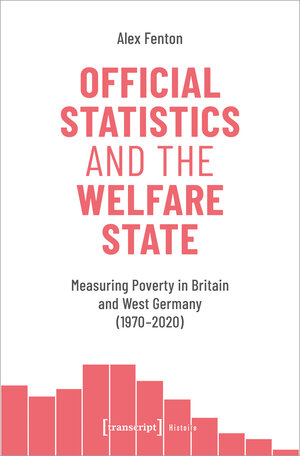 Alex Fenton

OFFICIAL STATISTICS AND THE WELFARE STATE

Measuring Poverty in Britain and West Germany (1970–2020)

[transcript] Histoire